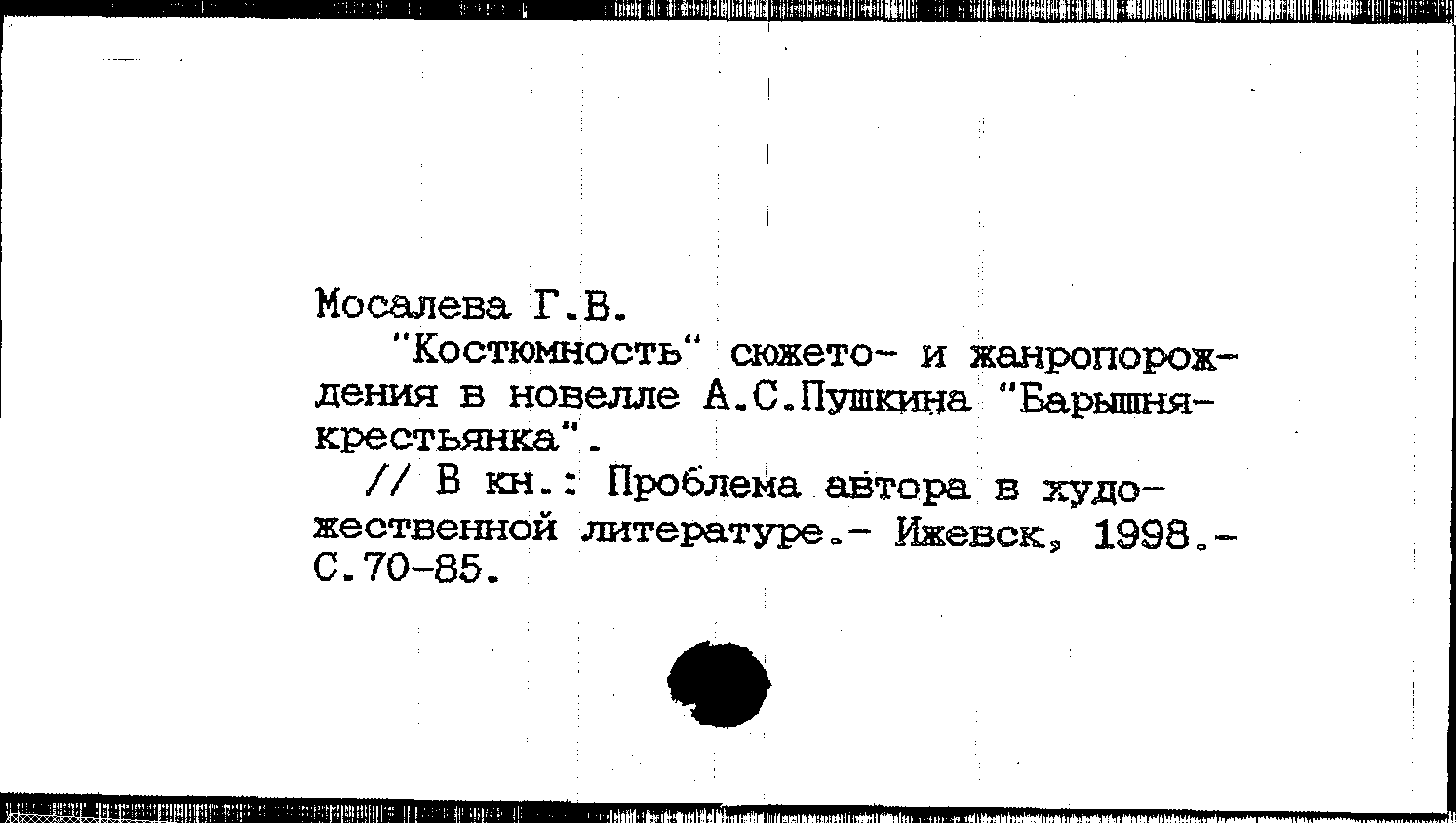 Мосалева Г.В.

"Костюмность" сюжето- и жанропорождения в новелле А.С.Пушкина "Барышня-крестьянка".

// В кн.: Проблема автора в художественной литературе.- Ижевск, 1998.- С.70-85.